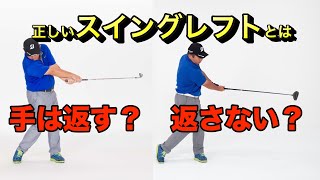 正しいスイングレフトとは

手は返す？

返さない？